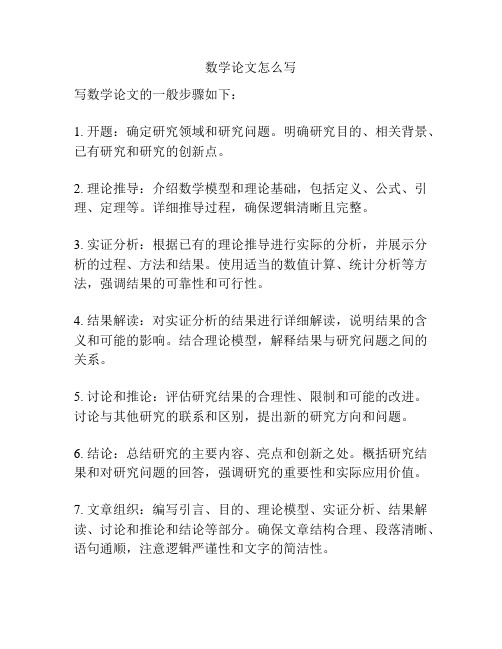 数学论文怎么写

写数学论文的一般步骤如下：

1. 开题：确定研究领域和研究问题。明确研究目的、相关背景、已有研究和研究的创新点。

2. 理论推导：介绍数学模型和理论基础，包括定义、公式、引理、定理等。详细推导过程，确保逻辑清晰且完整。

3. 实证分析：根据已有的理论推导进行实际的分析，并展示分析的过程、方法和结果。使用适当的数值计算、统计分析等方法，强调结果的可靠性和可行性。

4. 结果解读：对实证分析的结果进行详细解读，说明结果的含义和可能的影响。结合理论模型，解释结果与研究问题之间的关系。

5. 讨论和推论：评估研究结果的合理性、限制和可能的改进。讨论与其他研究的联系和区别，提出新的研究方向和问题。

6. 结论：总结研究的主要内容、亮点和创新之处。概括研究结果和对研究问题的回答，强调研究的重要性和实际应用价值。

7. 文章组织：编写引言、目的、理论模型、实证分析、结果解读、讨论和推论和结论等部分。确保文章结构合理、段落清晰、语句通顺，注意逻辑严谨性和文字的简洁性。